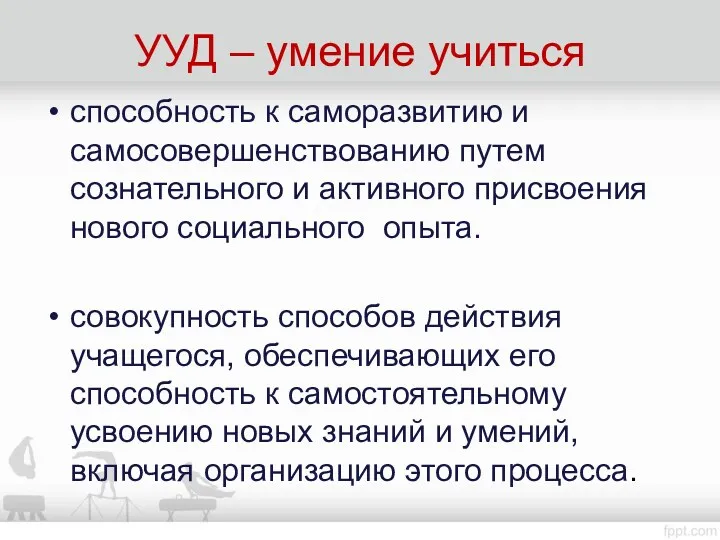 УУД – умение учиться

• способность к саморазвитию и самосовершенствованию путем сознательного и активного присвоения нового социального опыта.

• совокупность способов действия учащегося, обеспечивающих его способность к самостоятельному усвоению новых знаний и умений, включая организацию этого процесса.

fppt.com